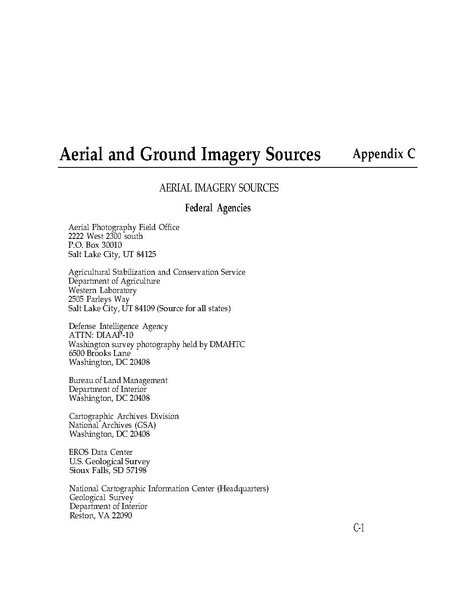 Aerial and Ground Imagery Sources Appendix C

AERIAL IMAGERY SOURCES

Federal Agencies

Aerial Photography Field Office
2222 West 2300 south
P.O. Box 30010
Salt Lake City, UT 84125

Agricultural Stabilization and Conservation Service
Department of Agriculture
Western Laboratory
2505 Parleys Way
Salt Lake City, UT 84109 (Source for all states)

Defense Intelligence Agency
ATTN: DIAAP-10
Washington survey photography held by DMAHTC
6500 Brooks Lane
Washington, DC 20408

Bureau of Land Management
Department of Interior
Washington, DC 20408

Cartographic Archives Division
National Archives (GSA)
Washington, DC 20408

EROS Data Center
U.S. Geological Survey
Sioux Falls, SD 57198

National Cartographic Information Center (Headquarters)
Geological Survey
Department of Interior
Reston, VA 22090

C-1